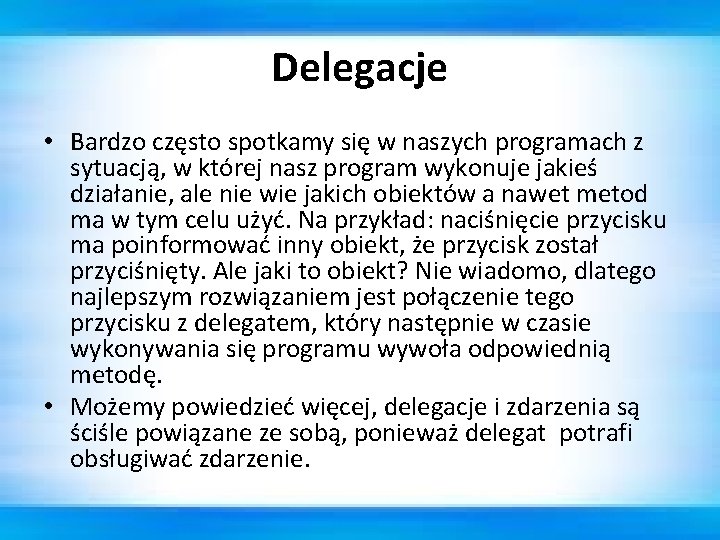 Delegacje

• Bardzo często spotkamy się w naszych programach z sytuacją, w której nasz program wykonuje jakieś działanie, ale nie wie jakich obiektów a nawet metod ma w tym celu użyć. Na przykład: naciśnięcie przycisku ma poinformować inny obiekt, że przycisk został przyciśnięty. Ale jaki to obiekt? Nie wiadomo, dlatego najlepszym rozwiązaniem jest połączenie tego przycisku z delegatem, który następnie w czasie wykonywania się programu wywoła odpowiednią metodę.
• Możemy powiedzieć więcej, delegacje i zdarzenia są ściśle powiązane ze sobą, ponieważ delegat potrafi obsługiwać zdarzenie.